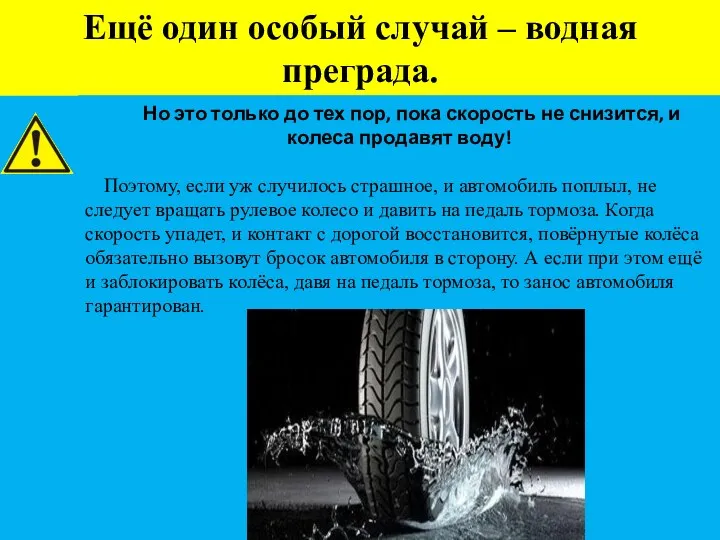 Ещё один особый случай – водная преграда.

Но это только до тех пор, пока скорость не снизится, и колеса продавят воду!

Поэтому, если уж случилось страшное, и автомобиль поплыл, не следует вращать рулевое колесо и давить на педаль тормоза. Когда скорость упадет, и контакт с дорогой восстановится, повёрнутые колёса обязательно вызовут бросок автомобиля в сторону. А если при этом ещё и заблокировать колёса, давя на педаль тормоза, то занос автомобиля гарантирован.